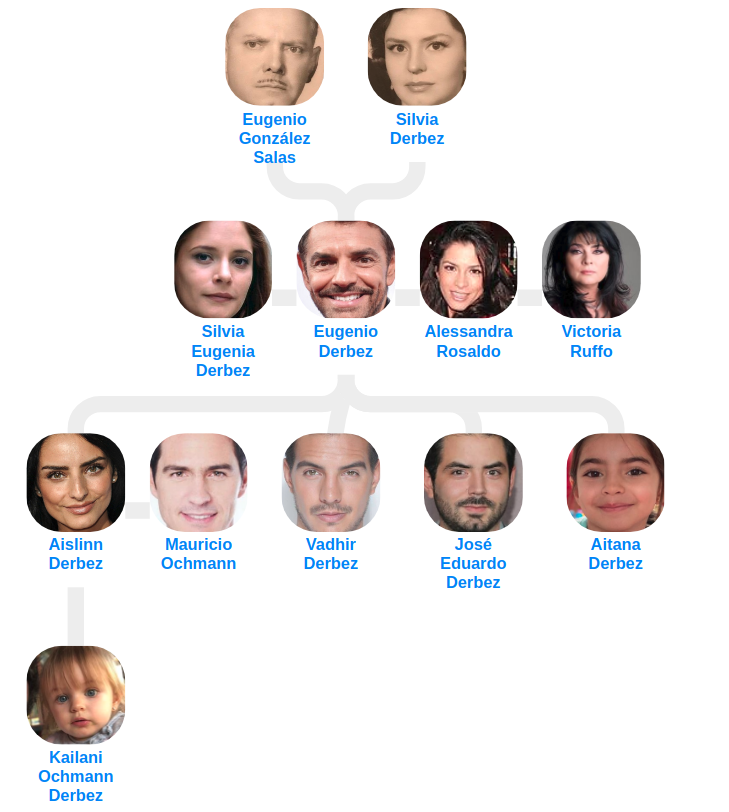 Eugenio González Salas

Silvia Derbez

Silvia Eugenia Derbez

Eugenio Derbez

Alessandra Rosaldo

Victoria Ruffo

Aislinn Derbez

Mauricio Ochmann

Vadhir Derbez

José Eduardo Derbez

Aitana Derbez

Kailani Ochmann Derbez